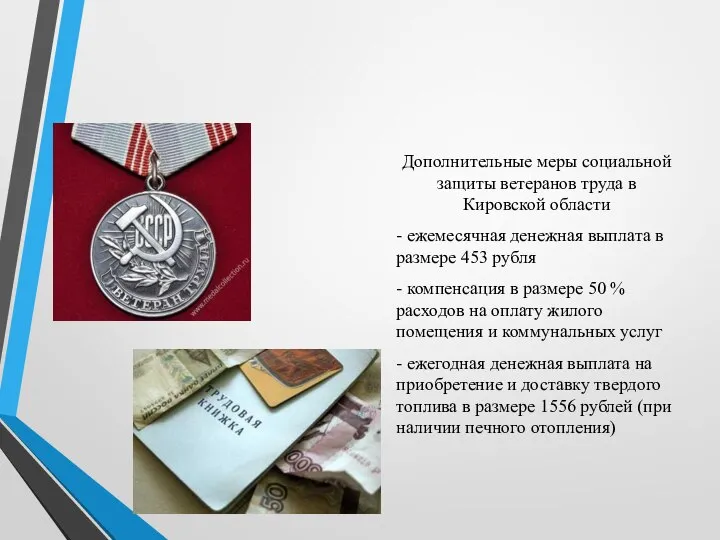 СССР

ВЕТЕРАН ТРУДА

www.medalcollection.ru

ТРУДОВАЯ КНИЖКА

Дополнительные меры социальной защиты ветеранов труда в Кировской области

- ежемесячная денежная выплата в размере 453 рубля

- компенсация в размере 50 % расходов на оплату жилого помещения и коммунальных услуг

- ежегодная денежная выплата на приобретение и доставку твердого топлива в размере 1556 рублей (при наличии печного отопления)